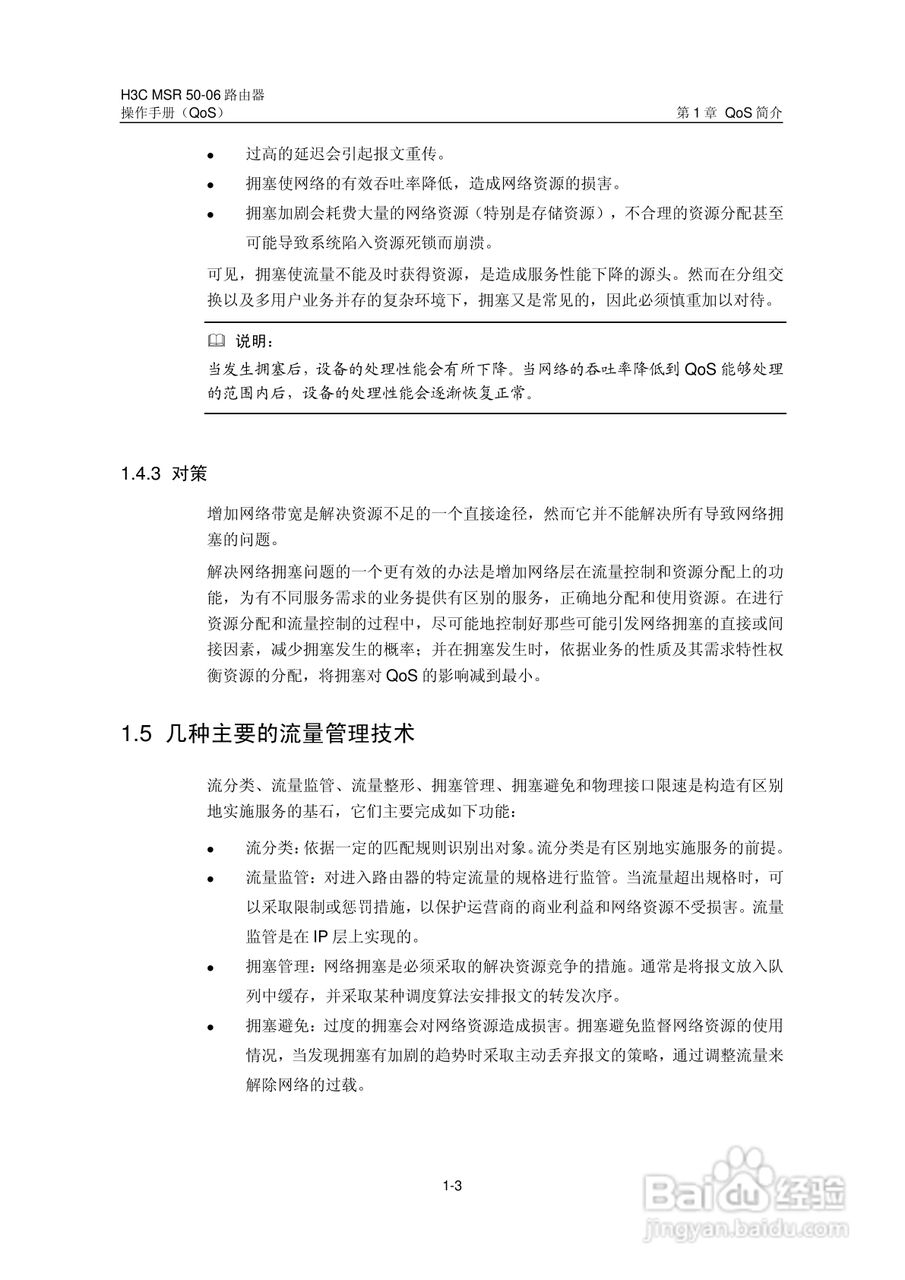 H3C MSR 50-06 路由器
操作手册（QoS）　　第 1 章 QoS 简介

- 过高的延迟会引起报文重传。
- 拥塞使网络的有效吞吐率降低，造成网络资源的损害。
- 拥塞加剧会耗费大量的网络资源（特别是存储资源），不合理的资源分配甚至可能导致系统陷入资源死锁而崩溃。

可见，拥塞使流量不能及时获得资源，是造成服务性能下降的源头。然而在分组交换以及多用户业务并存的复杂环境下，拥塞又是常见的，因此必须慎重加以对待。

说明：
当发生拥塞后，设备的处理性能会有所下降。当网络的吞吐率降低到 QoS 能够处理的范围内后，设备的处理性能会逐渐恢复正常。

1.4.3 对策

增加网络带宽是解决资源不足的一个直接途径，然而它并不能解决所有导致网络拥塞的问题。

解决网络拥塞问题的一个更有效的办法是增加网络层在流量控制和资源分配上的功能，为有不同服务需求的业务提供有区别的服务，正确地分配和使用资源。在进行资源分配和流量控制的过程中，尽可能地控制好那些可能引发网络拥塞的直接或间接因素，减少拥塞发生的概率；并在拥塞发生时，依据业务的性质及其需求特性权衡资源的分配，将拥塞对 QoS 的影响减到最小。

1.5 几种主要的流量管理技术

流分类、流量监管、流量整形、拥塞管理、拥塞避免和物理接口限速是构造有区别地实施服务的基石，它们主要完成如下功能：

- 流分类：依据一定的匹配规则识别出对象。流分类是有区别地实施服务的前提。
- 流量监管：对进入路由器的特定流量的规格进行监管。当流量超出规格时，可以采取限制或惩罚措施，以保护运营商的商业利益和网络资源不受损害。流量监管是在 IP 层上实现的。
- 拥塞管理：网络拥塞是必须采取的解决资源竞争的措施。通常是将报文放入队列中缓存，并采取某种调度算法安排报文的转发次序。
- 拥塞避免：过度的拥塞会对网络资源造成损害。拥塞避免监督网络资源的使用情况，当发现拥塞有加剧的趋势时采取主动丢弃报文的策略，通过调整流量来解除网络的过载。

1-3

Baidu 经验
jingyan.baidu.com